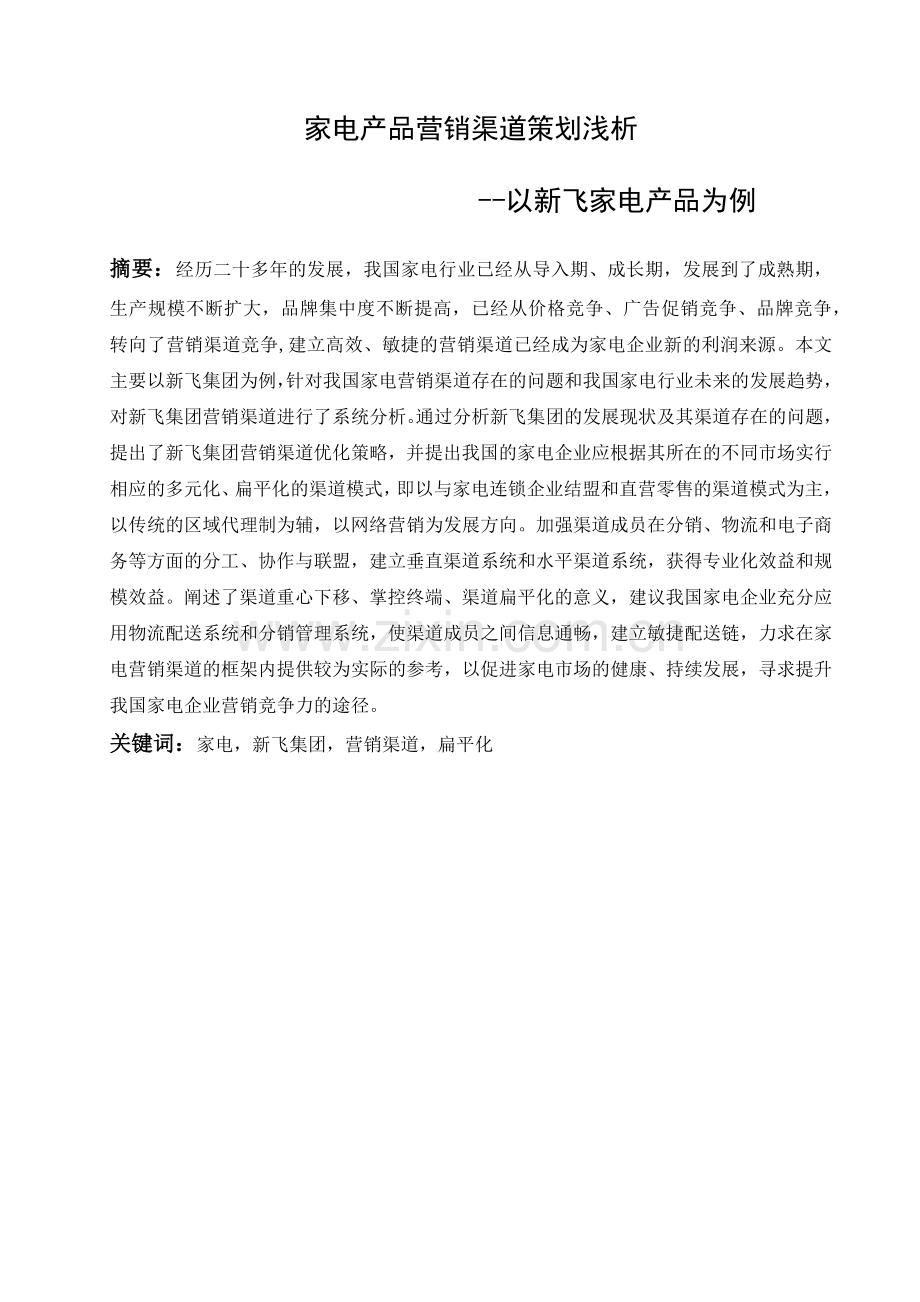 家电产品营销渠道策划浅析

--以新飞家电产品为例

摘要：经历二十多年的发展，我国家电行业已经从导入期、成长期，发展到了成熟期，生产规模不断扩大，品牌集中度不断提高，已经从价格竞争、广告促销竞争、品牌竞争，转向了营销渠道竞争，建立高效、敏捷的营销渠道已经成为家电企业新的利润来源。本文主要以新飞集团为例，针对我国家电营销渠道存在的问题和我国家电行业未来的发展趋势，对新飞集团营销渠道进行了系统分析。通过分析新飞集团的发展现状及其渠道存在的问题，提出了新飞集团营销渠道优化策略，并提出我国的家电企业应根据其所在的不同市场实行相应的多元化、扁平化的渠道模式，即以与家电连锁企业结盟和直营零售的渠道模式为主，以传统的区域代理制为辅，以网络营销为发展方向。加强渠道成员在分销、物流和电子商务等方面的分工、协作与联盟，建立垂直渠道系统和水平渠道系统，获得专业化效益和规模效益。阐述了渠道重心下移、掌控终端、渠道扁平化的意义，建议我国家电企业充分应用物流配送系统和分销管理系统，使渠道成员之间信息通畅，建立敏捷配送链，力求在家电营销渠道的框架内提供较为实际的参考，以促进家电市场的健康、持续发展，寻求提升我国家电企业营销竞争力的途径。

关键词：家电，新飞集团，营销渠道，扁平化

www.zixin.com.cn